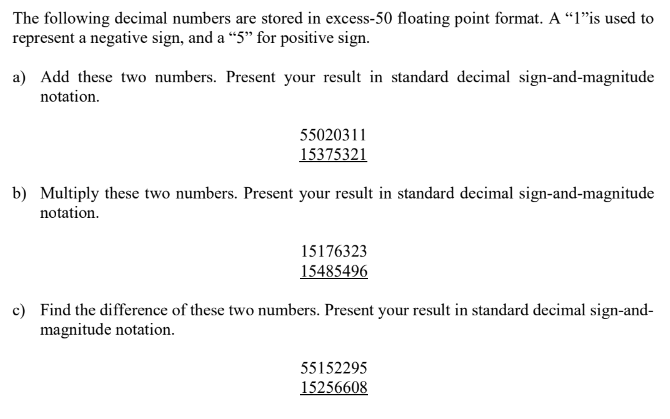 The following decimal numbers are stored in excess-50 floating point format. A “1”is used to represent a negative sign, and a “5” for positive sign.

a) Add these two numbers. Present your result in standard decimal sign-and-magnitude notation.

55020311
15375321

b) Multiply these two numbers. Present your result in standard decimal sign-and-magnitude notation.

15176323
15485496

c) Find the difference of these two numbers. Present your result in standard decimal sign-and-magnitude notation.

55152295
15256608